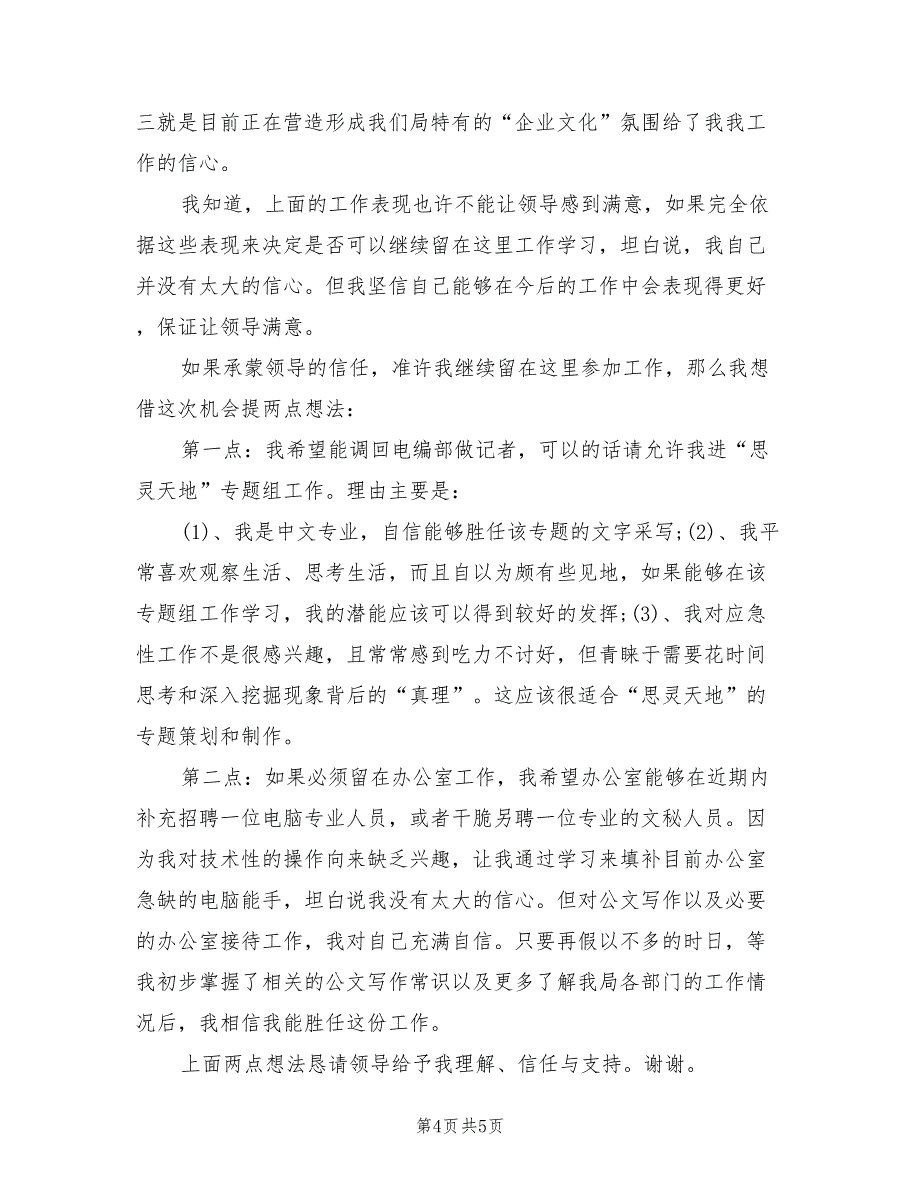 三就是目前正在营造形成我们局特有的“企业文化”氛围给了我我工作的信心。

我知道，上面的工作表现也许不能让领导感到满意，如果完全依据这些表现来决定是否可以继续留在这里工作学习，坦白说，我自己并没有太大的信心。但我坚信自己能够在今后的工作中会表现得更好，保证让领导满意。

如果承蒙领导的信任，准许我继续留在这里参加工作，那么我想借这次机会提两点想法：

第一点：我希望能调回电编部做记者，可以的话请允许我进“思灵天地”专题组工作。理由主要是：

(1)、我是中文专业，自信能够胜任该专题的文字采写;(2)、我平常喜欢观察生活、思考生活，而且自以为颇有些见地，如果能够在该专题组工作学习，我的潜能应该可以得到较好的发挥;(3)、我对应急性工作不是很感兴趣，且常常感到吃力不讨好，但青睐于需要花时间思考和深入挖掘现象背后的“真理”。这应该很适合“思灵天地”的专题策划和制作。

第二点：如果必须留在办公室工作，我希望办公室能够在近期内补充招聘一位电脑专业人员，或者干脆另聘一位专业的文秘人员。因为我对技术性的操作向来缺乏兴趣，让我通过学习来填补目前办公室急缺的电脑能手，坦白说我没有太大的信心。但对公文写作以及必要的办公室接待工作，我对自己充满自信。只要再假以不多的时日，等我初步掌握了相关的公文写作常识以及更多了解我局各部门的工作情况后，我相信我能胜任这份工作。

上面两点想法恳请领导给予我理解、信任与支持。谢谢。

第4页 共5页